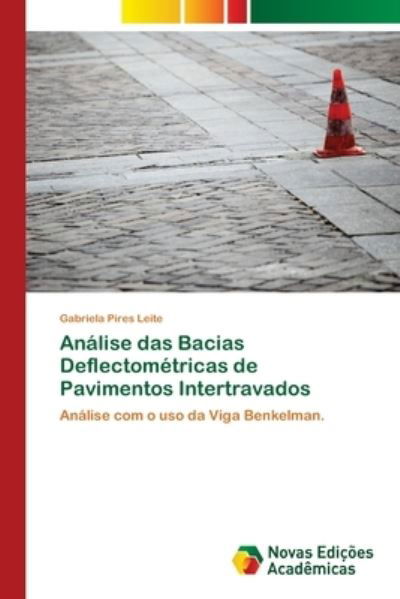 Gabriela Pires Leite

Análise das Bacias Deflectométricas de Pavimentos Intertravados

Análise com o uso da Viga Benkelman.

Novas Edições Acadêmicas